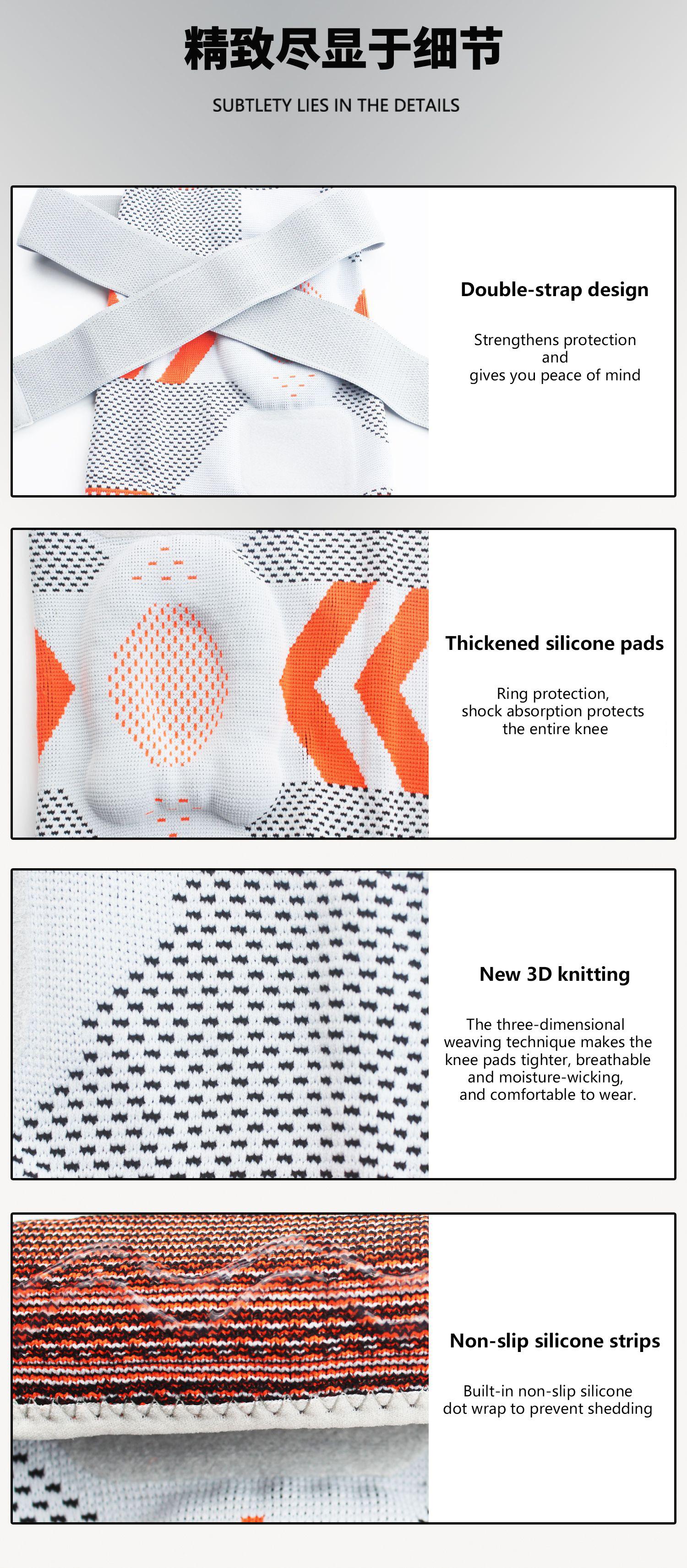 精致尽显于细节

SUBTLETY LIES IN THE DETAILS

Double-strap design

Strengthens protection and gives you peace of mind

Thickened silicone pads

Ring protection, shock absorption protects the entire knee

New 3D knitting

The three-dimensional weaving technique makes the knee pads tighter, breathable and moisture-wicking, and comfortable to wear.

Non-slip silicone strips

Built-in non-slip silicone dot wrap to prevent shedding